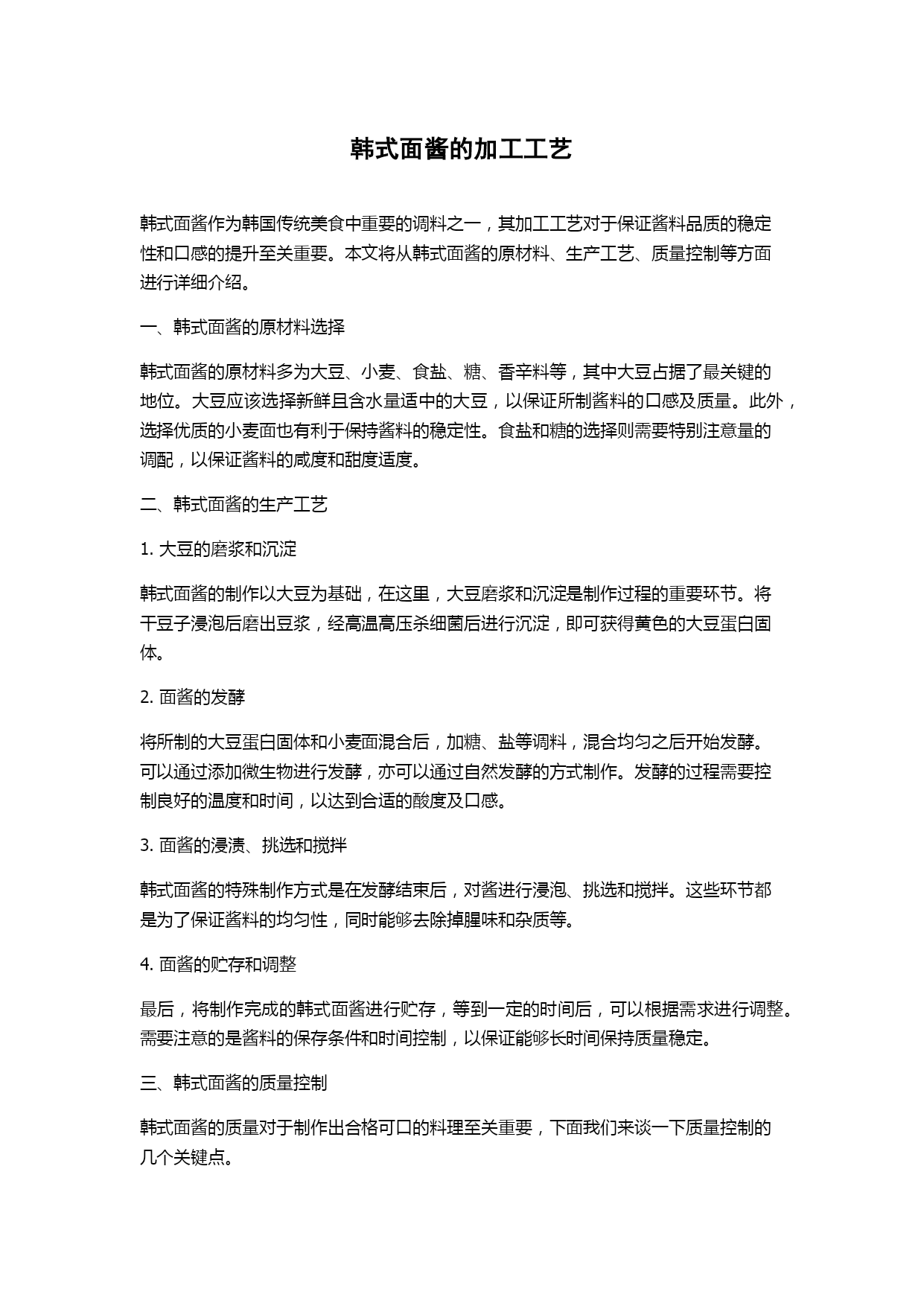 韩式面酱的加工工艺

韩式面酱作为韩国传统美食中重要的调料之一，其加工工艺对于保证酱料品质的稳定性和口感的提升至关重要。本文将从韩式面酱的原材料、生产工艺、质量控制等方面进行详细介绍。

一、韩式面酱的原材料选择

韩式面酱的原材料多为大豆、小麦、食盐、糖、香辛料等，其中大豆占据了最关键的地位。大豆应该选择新鲜且含水量适中的大豆，以保证所制酱料的口感及质量。此外，选择优质的小麦面也有利于保持酱料的稳定性。食盐和糖的选择则需要特别注意量的调配，以保证酱料的咸度和甜度适度。

二、韩式面酱的生产工艺

1. 大豆的磨浆和沉淀

韩式面酱的制作以大豆为基础，在这里，大豆磨浆和沉淀是制作过程的重要环节。将干豆子浸泡后磨出豆浆，经高温高压杀细菌后进行沉淀，即可获得黄色的大豆蛋白固体。

2. 面酱的发酵

将所制的大豆蛋白固体和小麦面混合后，加糖、盐等调料，混合均匀之后开始发酵。可以通过添加微生物进行发酵，亦可以通过自然发酵的方式制作。发酵的过程需要控制良好的温度和时间，以达到合适的酸度及口感。

3. 面酱的浸渍、挑选和搅拌

韩式面酱的特殊制作方式是在发酵结束后，对酱进行浸泡、挑选和搅拌。这些环节都是为了保证酱料的均匀性，同时能够去除掉腥味和杂质等。

4. 面酱的贮存和调整

最后，将制作完成的韩式面酱进行贮存，等到一定的时间后，可以根据需求进行调整。需要注意的是酱料的保存条件和时间控制，以保证能够长时间保持质量稳定。

三、韩式面酱的质量控制

韩式面酱的质量对于制作出合格可口的料理至关重要，下面我们来谈一下质量控制的几个关键点。